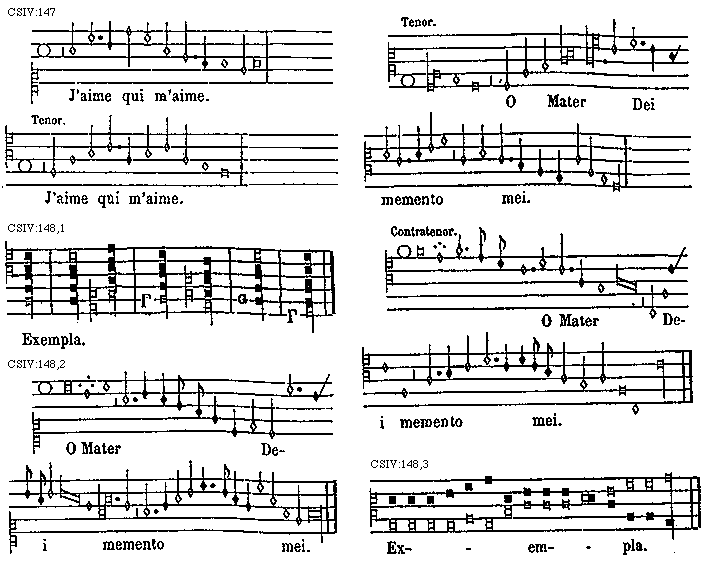 CSIV:147

J'aime qui m'aime.

Tenor.

J'aime qui m'aime.

CSIV:148,1

Γ

G

Γ

Exempla.

CSIV:148,2

O Mater De-

i memento mei.

Tenor.

O Mater Dei

memento mei.

Contratenor.

O Mater De-

i memento mei.

CSIV:148,3

Ex- - em- - pla.